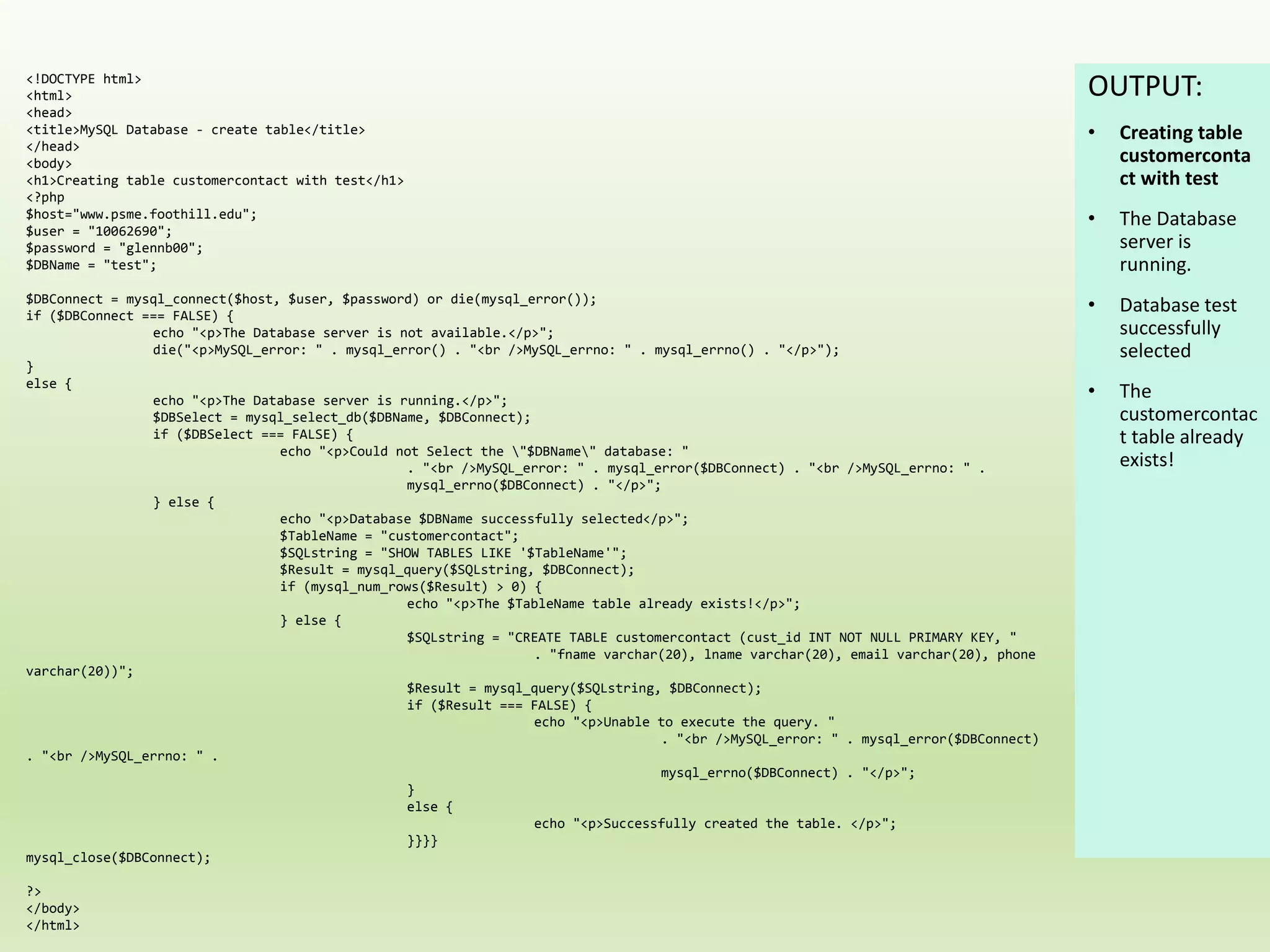 <!DOCTYPE html>
<html>
<head>
<title>MySQL Database - create table</title>
</head>
<body>
<h1>Creating table customercontact with test</h1>
<?php
$host="www.psme.foothill.edu";
$user = "10062690";
$password = "glennb00";
$DBName = "test";

$DBConnect = mysql_connect($host, $user, $password) or die(mysql_error());
if ($DBConnect === FALSE) {
echo "<p>The Database server is not available.</p>";
die("<p>MySQL_error: " . mysql_error() . "<br />MySQL_errno: " . mysql_errno() . "</p>");
}
else {
echo "<p>The Database server is running.</p>";
$DBSelect = mysql_select_db($DBName, $DBConnect);
if ($DBSelect === FALSE) {
echo "<p>Could not Select the \"$DBName\" database: "
. "<br />MySQL_error: " . mysql_error($DBConnect) . "<br />MySQL_errno: " .
mysql_errno($DBConnect) . "</p>";
} else {
echo "<p>Database $DBName successfully selected</p>";
$TableName = "customercontact";
$SQLstring = "SHOW TABLES LIKE '$TableName'";
$Result = mysql_query($SQLstring, $DBConnect);
if (mysql_num_rows($Result) > 0) {
echo "<p>The $TableName table already exists!</p>";
} else {
$SQLstring = "CREATE TABLE customercontact (cust_id INT NOT NULL PRIMARY KEY, "
. "fname varchar(20), lname varchar(20), email varchar(20), phone varchar(20))";
$Result = mysql_query($SQLstring, $DBConnect);
if ($Result === FALSE) {
echo "<p>Unable to execute the query. "
. "<br />MySQL_error: " . mysql_error($DBConnect) . "<br />MySQL_errno: " .
mysql_errno($DBConnect) . "</p>";
}
else {
echo "<p>Successfully created the table. </p>";
}}}}
mysql_close($DBConnect);

?>
</body>
</html>

OUTPUT:
• Creating table customercontact with test
• The Database server is running.
• Database test successfully selected
• The customercontact table already exists!